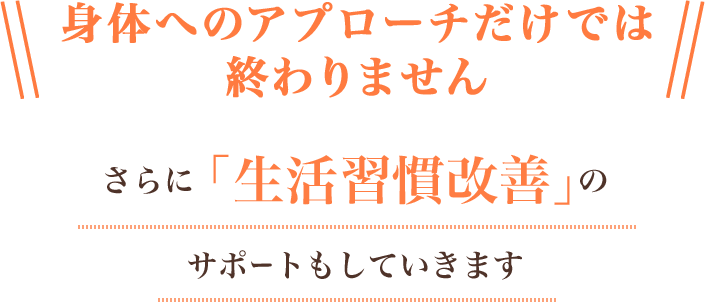 身体へのアプローチだけでは
終わりません

さらに「生活習慣改善」の

サポートもしていきます